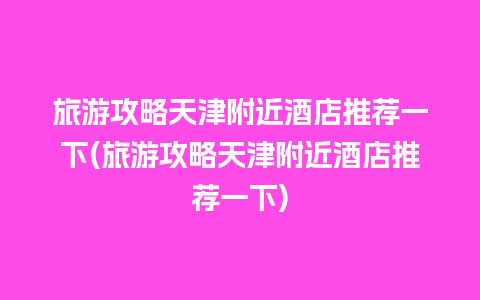 旅游攻略天津附近酒店推荐一下(旅游攻略天津附近酒店推荐一下)